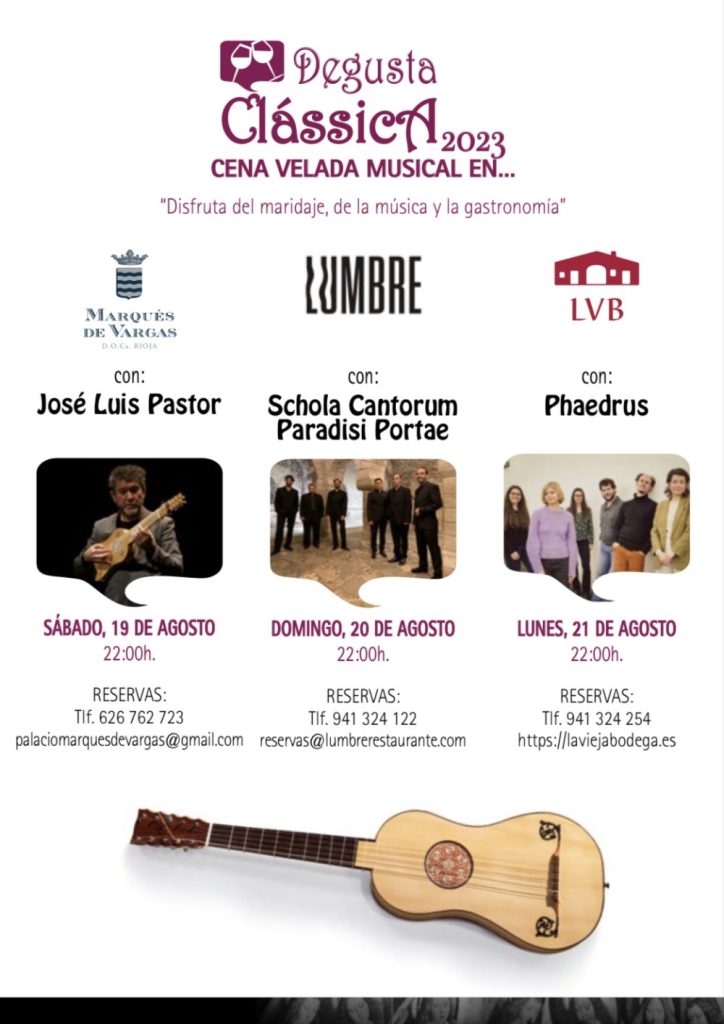 Degusta ClássicA 2023
CENA VELADA MUSICAL EN...

"Disfruta del maridaje, de la música y la gastronomía"

MARQUÉS DE VARGAS
D.O.Ca. RIOJA

con:
José Luis Pastor

SÁBADO, 19 DE AGOSTO
22:00h.

RESERVAS:
Tlf. 626 762 723
palaciomarquesdevargas@gmail.com

LUMBRE

con:
Schola Cantorum Paradisi Portae

DOMINGO, 20 DE AGOSTO
22:00h.

RESERVAS:
Tlf. 941 324 122
reservas@lumbrerestaurante.com

LVB

con:
Phaedrus

LUNES, 21 DE AGOSTO
22:00h.

RESERVAS:
Tlf. 941 324 254
https://laviejabodega.es